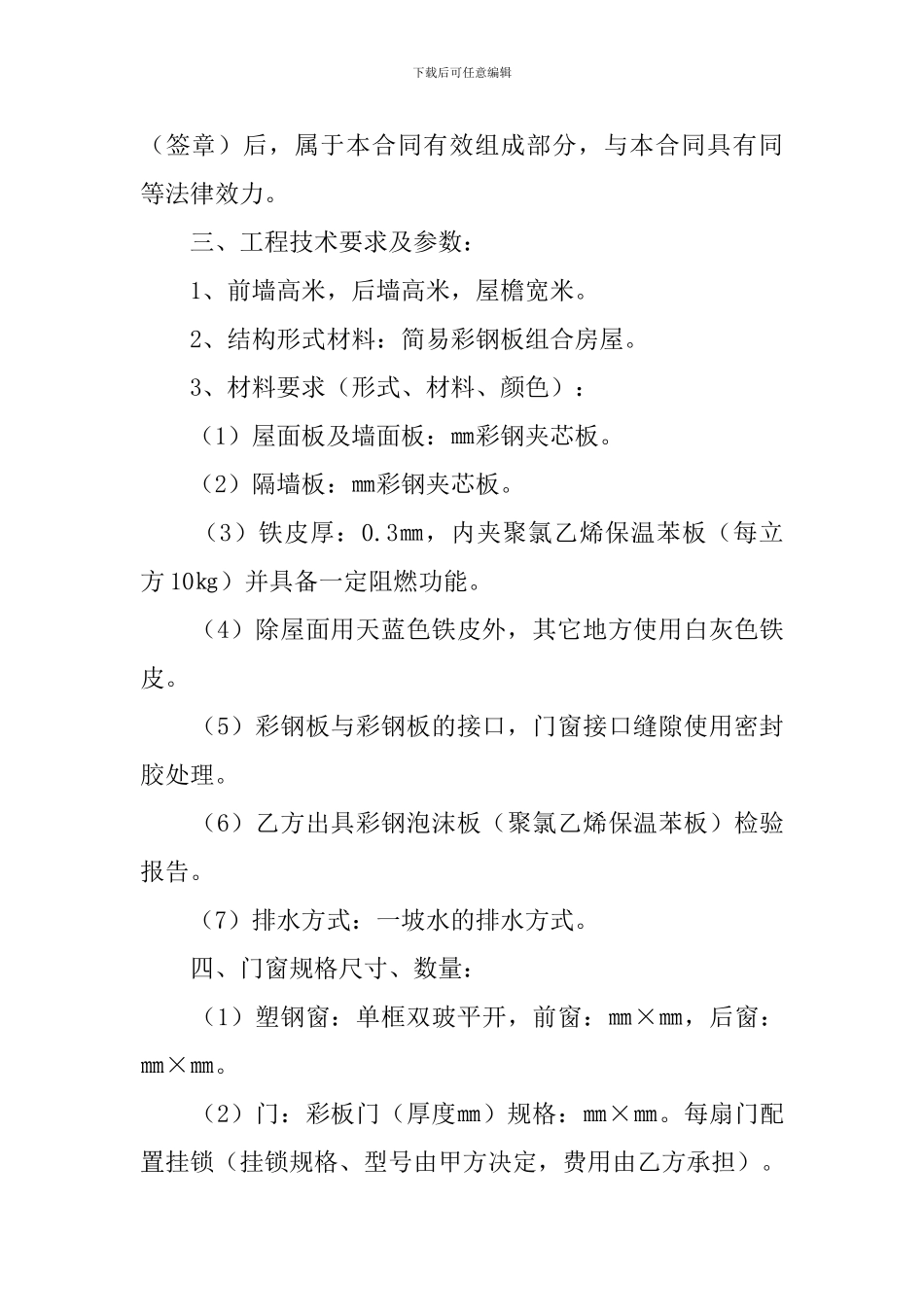 下载后可任意编辑

（签章）后，属于本合同有效组成部分，与本合同具有同等法律效力。

三、工程技术要求及参数：

1、前墙高米，后墙高米，屋檐宽米。

2、结构形式材料：简易彩钢板组合房屋。

3、材料要求（形式、材料、颜色）：

（1）屋面板及墙面板：mm彩钢夹芯板。

（2）隔墙板：mm彩钢夹芯板。

（3）铁皮厚：0.3mm，内夹聚氯乙烯保温苯板（每立方10kg）并具备一定阻燃功能。

（4）除屋面用天蓝色铁皮外，其它地方使用白灰色铁皮。

（5）彩钢板与彩钢板的接口，门窗接口缝隙使用密封胶处理。

（6）乙方出具彩钢泡沫板（聚氯乙烯保温苯板）检验报告。

（7）排水方式：一坡水的排水方式。

四、门窗规格尺寸、数量：

（1）塑钢窗：单框双玻平开，前窗：mm×mm，后窗：mm×mm。

（2）门：彩板门（厚度mm）规格：mm×mm。每扇门配置挂锁（挂锁规格、型号由甲方决定，费用由乙方承担）。